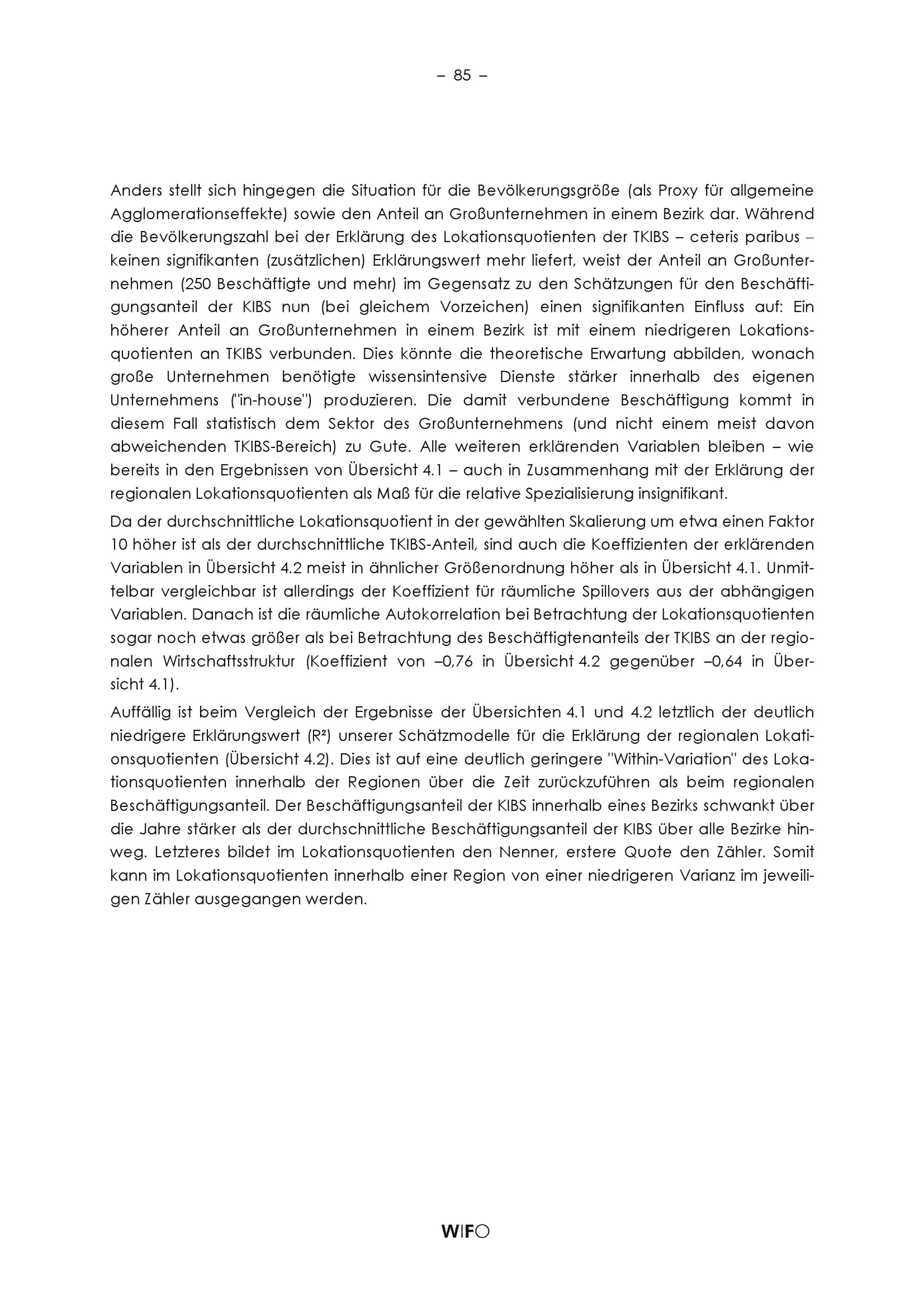 – 85 –

Anders stellt sich hingegen die Situation für die Bevölkerungsgröße (als Proxy für allgemeine Agglomerationseffekte) sowie den Anteil an Großunternehmen in einem Bezirk dar. Während die Bevölkerungszahl bei der Erklärung des Lokationsquotienten der TKIBS – ceteris paribus – keinen signifikanten (zusätzlichen) Erklärungswert mehr liefert, weist der Anteil an Großunternehmen (250 Beschäftigte und mehr) im Gegensatz zu den Schätzungen für den Beschäftigungsanteil der KIBS nun (bei gleichem Vorzeichen) einen signifikanten Einfluss auf: Ein höherer Anteil an Großunternehmen in einem Bezirk ist mit einem niedrigeren Lokationsquotienten an TKIBS verbunden. Dies könnte die theoretische Erwartung abbilden, wonach große Unternehmen benötigte wissensintensive Dienste stärker innerhalb des eigenen Unternehmens ("in-house") produzieren. Die damit verbundene Beschäftigung kommt in diesem Fall statistisch dem Sektor des Großunternehmens (und nicht einem meist davon abweichenden TKIBS-Bereich) zu Gute. Alle weiteren erklärenden Variablen bleiben – wie bereits in den Ergebnissen von Übersicht 4.1 – auch in Zusammenhang mit der Erklärung der regionalen Lokationsquotienten als Maß für die relative Spezialisierung insignifikant.

Da der durchschnittliche Lokationsquotient in der gewählten Skalierung um etwa einen Faktor 10 höher ist als der durchschnittliche TKIBS-Anteil, sind auch die Koeffizienten der erklärenden Variablen in Übersicht 4.2 meist in ähnlicher Größenordnung höher als in Übersicht 4.1. Unmittelbar vergleichbar ist allerdings der Koeffizient für räumliche Spillovers aus der abhängigen Variablen. Danach ist die räumliche Autokorrelation bei Betrachtung der Lokationsquotienten sogar noch etwas größer als bei Betrachtung des Beschäftigtenanteils der TKIBS an der regionalen Wirtschaftsstruktur (Koeffizient von –0,76 in Übersicht 4.2 gegenüber –0,64 in Übersicht 4.1).

Auffällig ist beim Vergleich der Ergebnisse der Übersichten 4.1 und 4.2 letztlich der deutlich niedrigere Erklärungswert (R²) unserer Schätzmodelle für die Erklärung der regionalen Lokationsquotienten (Übersicht 4.2). Dies ist auf eine deutlich geringere "Within-Variation" des Lokationsquotienten innerhalb der Regionen über die Zeit zurückzuführen als beim regionalen Beschäftigungsanteil. Der Beschäftigungsanteil der KIBS innerhalb eines Bezirks schwankt über die Jahre stärker als der durchschnittliche Beschäftigungsanteil der KIBS über alle Bezirke hinweg. Letzteres bildet im Lokationsquotienten den Nenner, erstere Quote den Zähler. Somit kann im Lokationsquotienten innerhalb einer Region von einer niedrigeren Varianz im jeweiligen Zähler ausgegangen werden.

WIFO